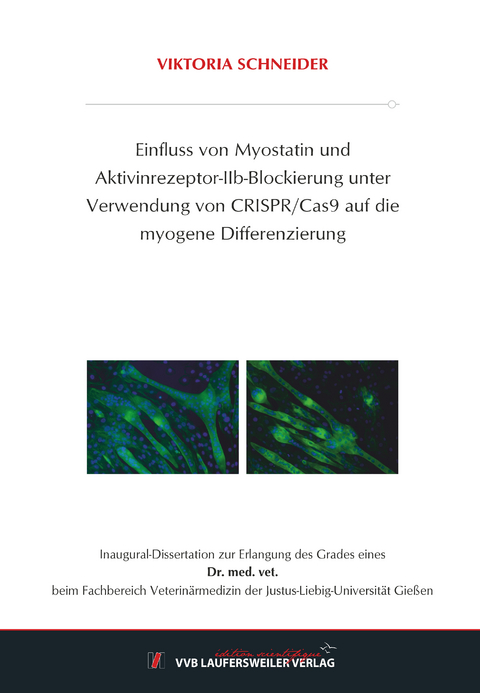 VIKTORIA SCHNEIDER

Einfluss von Myostatin und Aktivinrezeptor-IIb-Blockierung unter Verwendung von CRISPR/Cas9 auf die myogene Differenzierung

Inaugural-Dissertation zur Erlangung des Grades eines
Dr. med. vet.
beim Fachbereich Veterinärmedizin der Justus-Liebig-Universität Gießen

édition scientifique
VVB LAUFERSWEILER VERLAG